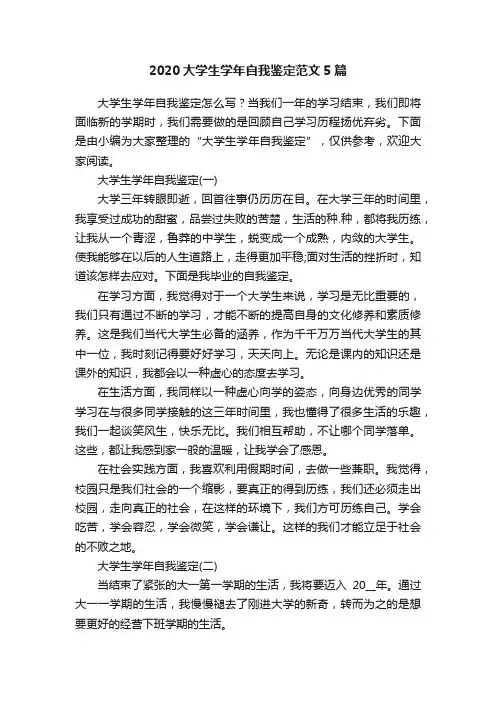 2020大学生学年自我鉴定范文5篇

大学生学年自我鉴定怎么写？当我们一年的学习结束，我们即将面临新的学期时，我们需要做的是回顾自己学习历程扬优弃劣。下面是由小编为大家整理的“大学生学年自我鉴定”，仅供参考，欢迎大家阅读。

大学生学年自我鉴定(一)

大学三年转眼即逝，回首往事仍历历在目。在大学三年的时间里，我享受过成功的甜蜜，品尝过失败的苦楚，生活的种.种，都将我历练，让我从一个青涩，鲁莽的中学生，蜕变成一个成熟，内敛的大学生。使我能够在以后的人生道路上，走得更加平稳;面对生活的挫折时，知道该怎样去应对。下面是我毕业的自我鉴定。

在学习方面，我觉得对于一个大学生来说，学习是无比重要的，我们只有通过不断的学习，才能不断的提高自身的文化修养和素质修养。这是我们当代大学生必备的涵养，作为千千万万当代大学生的其中一位，我时刻记得要好好学习，天天向上。无论是课内的知识还是课外的知识，我都会以一种虚心的态度去学习。

在生活方面，我同样以一种虚心向学的姿态，向身边优秀的同学学习在与很多同学接触的这三年时间里，我也懂得了很多生活的乐趣，我们一起谈笑风生，快乐无比。我们相互帮助，不让哪个同学落单。这些，都让我感到家一般的温暖，让我学会了感恩。

在社会实践方面，我喜欢利用假期时间，去做一些兼职。我觉得，校园只是我们社会的一个缩影，要真正的得到历练，我们还必须走出校园，走向真正的社会，在这样的环境下，我们方可历练自己。学会吃苦，学会容忍，学会微笑，学会谦让。这样的我们才能立足于社会的不败之地。

大学生学年自我鉴定(二)

当结束了紧张的大一第一学期的生活，我将要迈入 20__年。通过大一一学期的生活，我慢慢褪去了刚进大学的新奇，转而为之的是想要更好的经营下班学期的生活。